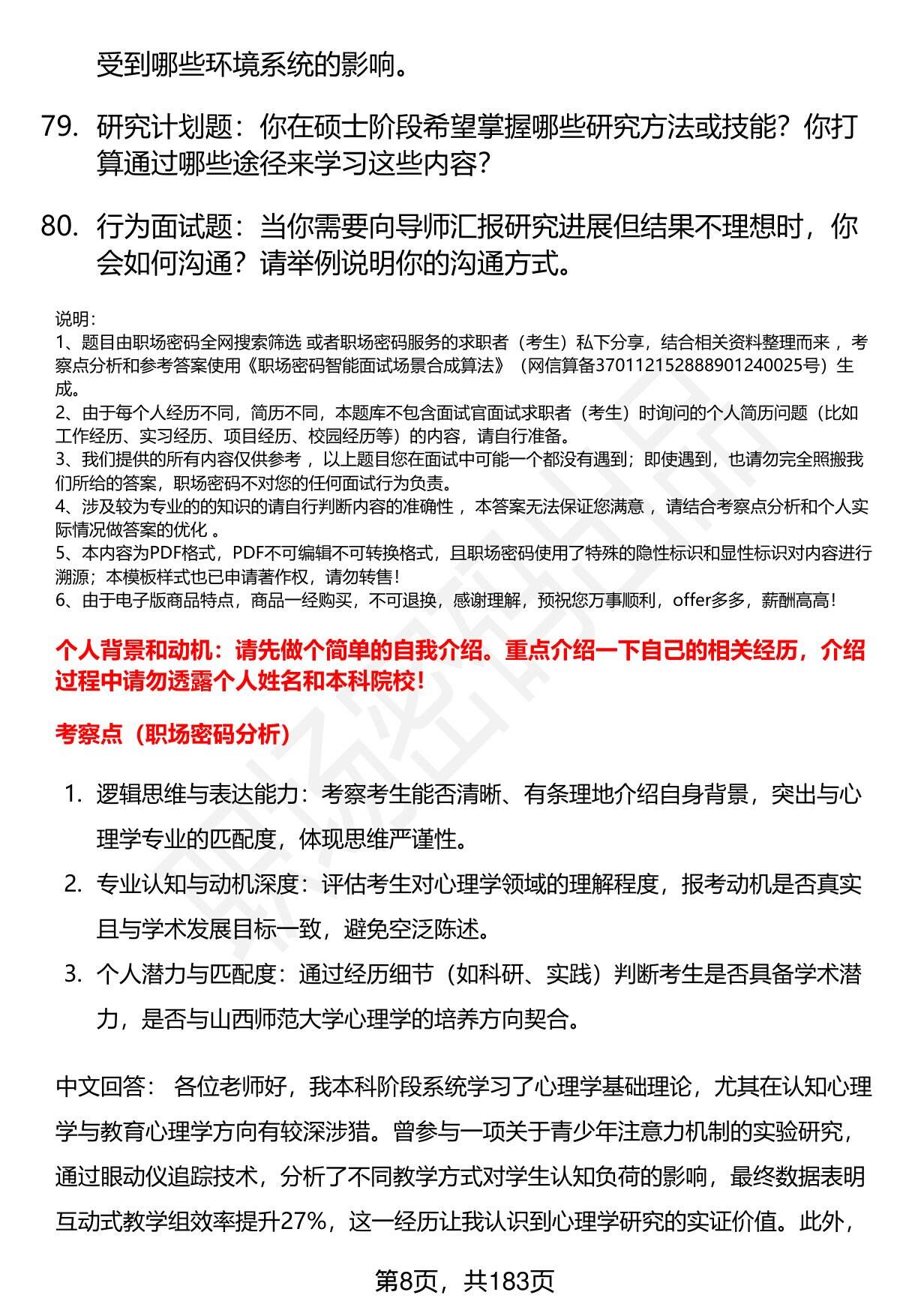 受到哪些环境系统的影响。

79. 研究计划题：你在硕士阶段希望掌握哪些研究方法或技能？你打算通过哪些途径来学习这些内容？

80. 行为面试题：当你需要向导师汇报研究进展但结果不理想时，你会如何沟通？请举例说明你的沟通方式。

说明：
1、题目由职场密码全网搜索筛选 或者职场密码服务的求职者（考生）私下分享，结合相关资料整理而来 ，考察点分析和参考答案使用《职场密码智能面试场景合成算法》（网信算备370112152888901240025号）生成。
2、由于每个人经历不同，简历不同，本题库不包含面试官面试求职者（考生）时询问的个人简历问题（比如工作经历、实习经历、项目经历、校园经历等）的内容，请自行准备。
3、我们提供的所有内容仅供参考 ，以上题目您在面试中可能一个都没有遇到；即使遇到，也请勿完全照搬我们所给的答案，职场密码不对您的任何面试行为负责。
4、涉及较为专业的的知识的请自行判断内容的准确性 ，本答案无法保证您满意 ，请结合考察点分析和个人实际情况做答案的优化 。
5、本内容为PDF格式，PDF不可编辑不可转换格式，且职场密码使用了特殊的隐性标识和显性标识对内容进行溯源；本模板样式也已申请著作权，请勿转售！
6、由于电子版商品特点，商品一经购买，不可退换，感谢理解，预祝您万事顺利，offer多多，薪酬高高！

个人背景和动机：请先做个简单的自我介绍。重点介绍一下自己的相关经历，介绍过程中请勿透露个人姓名和本科院校！

考察点（职场密码分析）

1. 逻辑思维与表达能力：考察考生能否清晰、有条理地介绍自身背景，突出与心理学专业的匹配度，体现思维严谨性。
2. 专业认知与动机深度：评估考生对心理学领域的理解程度，报考动机是否真实且与学术发展目标一致，避免空泛陈述。
3. 个人潜力与匹配度：通过经历细节（如科研、实践）判断考生是否具备学术潜力，是否与山西师范大学心理学的培养方向契合。

中文回答： 各位老师好，我本科阶段系统学习了心理学基础理论，尤其在认知心理学与教育心理学方向有较深涉猎。曾参与一项关于青少年注意力机制的实验研究，通过眼动仪追踪技术，分析了不同教学方式对学生认知负荷的影响，最终数据表明互动式教学组效率提升27%，这一经历让我认识到心理学研究的实证价值。此外，

第8页，共183页